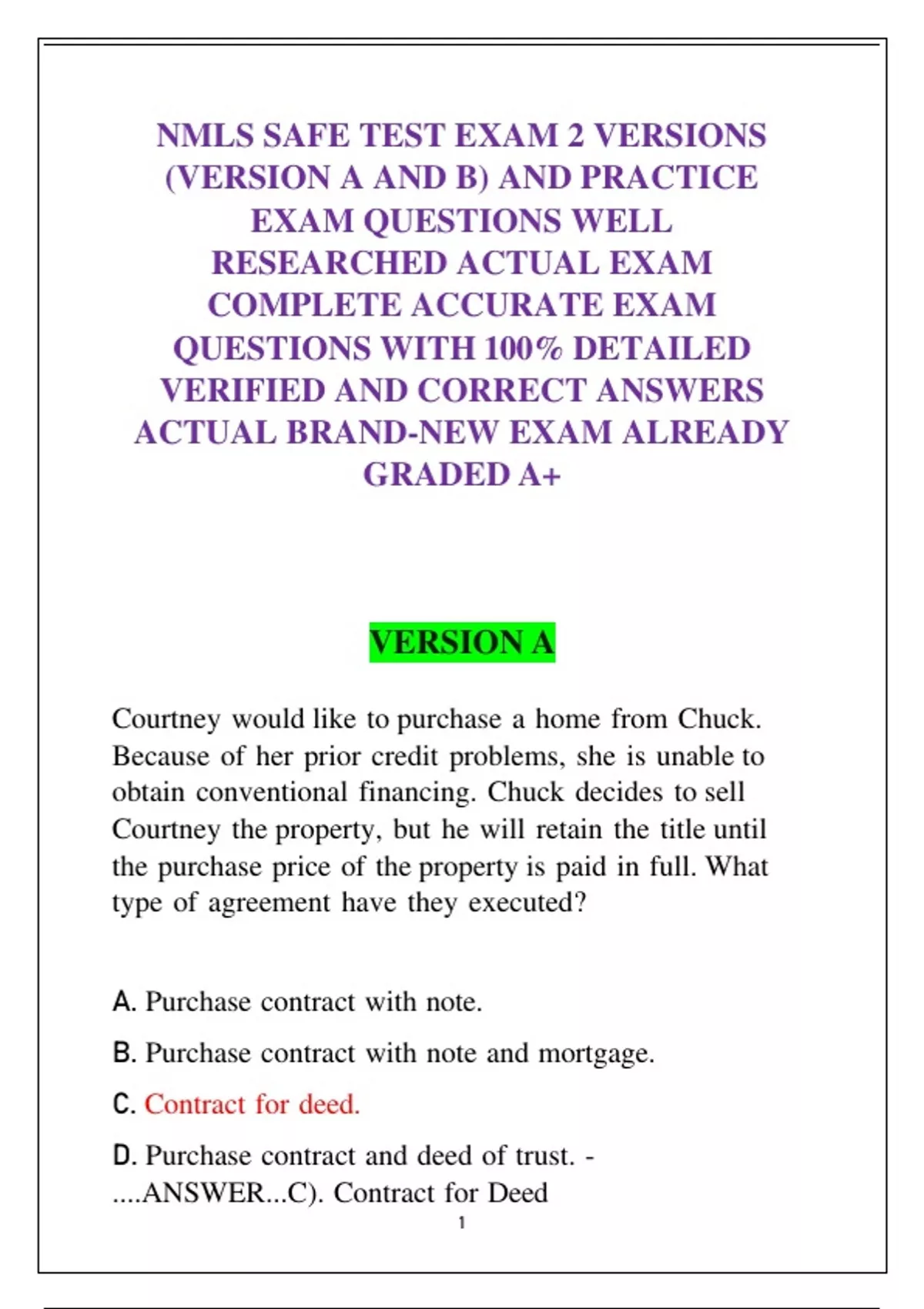 NMLS SAFE TEST EXAM 2 VERSIONS (VERSION A AND B) AND PRACTICE EXAM QUESTIONS WELL RESEARCHED ACTUAL EXAM COMPLETE ACCURATE EXAM QUESTIONS WITH 100% DETAILED VERIFIED AND CORRECT ANSWERS ACTUAL BRAND-NEW EXAM ALREADY GRADED A+

VERSION A

Courtney would like to purchase a home from Chuck. Because of her prior credit problems, she is unable to obtain conventional financing. Chuck decides to sell Courtney the property, but he will retain the title until the purchase price of the property is paid in full. What type of agreement have they executed?

A. Purchase contract with note.

B. Purchase contract with note and mortgage.

C. Contract for deed.

D. Purchase contract and deed of trust. - ....ANSWER...C). Contract for Deed

1